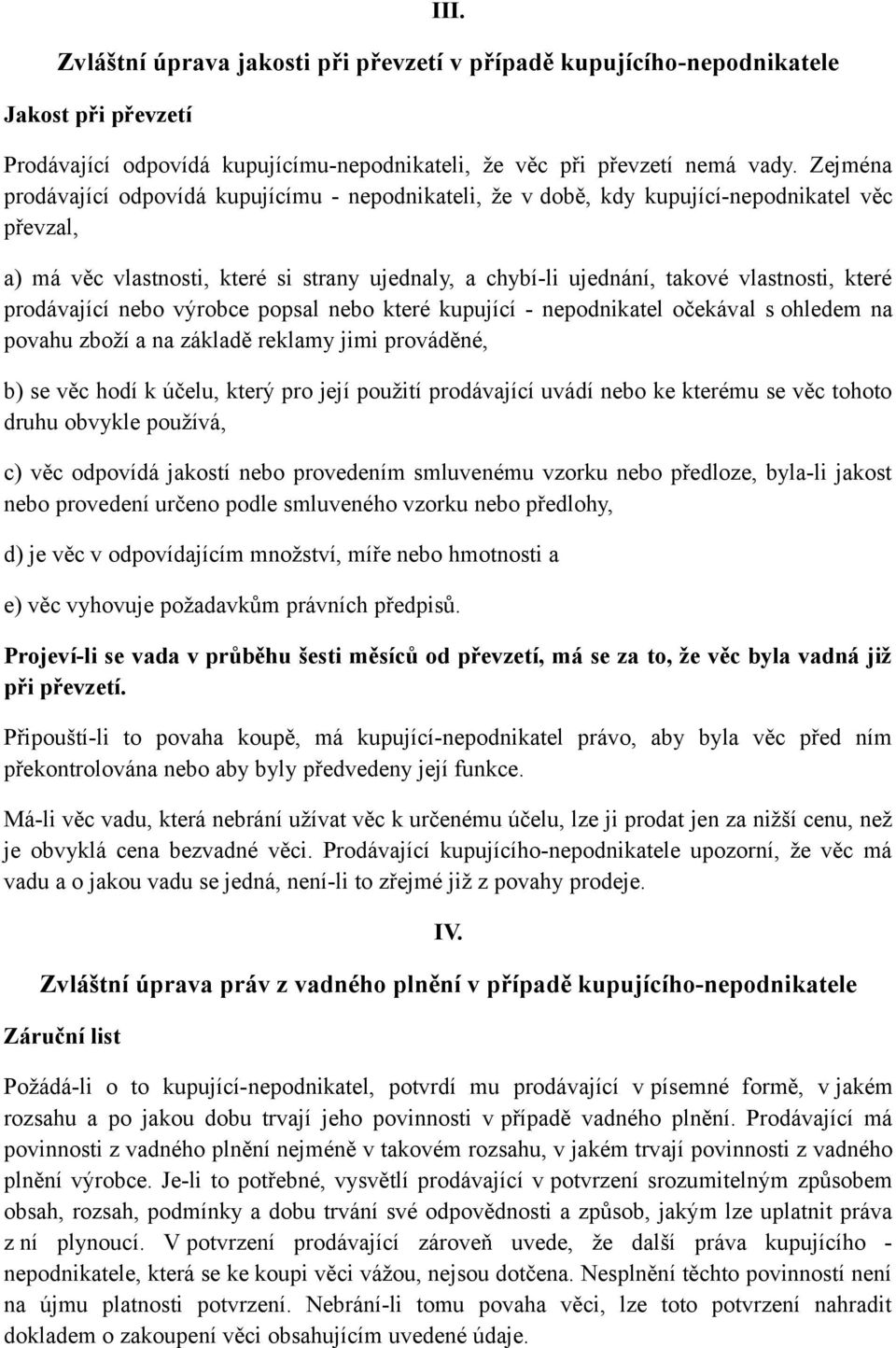 III.

Zvláštní úprava jakosti při převzetí v případě kupujícího-nepodnikatele

Jakost při převzetí

Prodávající odpovídá kupujícímu-nepodnikateli, že věc při převzetí nemá vady. Zejména prodávající odpovídá kupujícímu - nepodnikateli, že v době, kdy kupující-nepodnikatel věc převzal,

a) má věc vlastnosti, které si strany ujednaly, a chybí-li ujednání, takové vlastnosti, které prodávající nebo výrobce popsal nebo které kupující - nepodnikatel očekával s ohledem na povahu zboží a na základě reklamy jimi prováděné,

b) se věc hodí k účelu, který pro její použití prodávající uvádí nebo ke kterému se věc tohoto druhu obvykle používá,

c) věc odpovídá jakostí nebo provedením smluvenému vzorku nebo předloze, byla-li jakost nebo provedení určeno podle smluveného vzorku nebo předlohy,

d) je věc v odpovídajícím množství, míře nebo hmotnosti a

e) věc vyhovuje požadavkům právních předpisů.

Projeví-li se vada v průběhu šesti měsíců od převzetí, má se za to, že věc byla vadná již při převzetí.

Připouští-li to povaha koupě, má kupující-nepodnikatel právo, aby byla věc před ním překontrolována nebo aby byly předvedeny její funkce.

Má-li věc vadu, která nebrání užívat věc k určenému účelu, lze ji prodat jen za nižší cenu, než je obvyklá cena bezvadné věci. Prodávající kupujícího-nepodnikatele upozorní, že věc má vadu a o jakou vadu se jedná, není-li to zřejmé již z povahy prodeje.

IV.

Zvláštní úprava práv z vadného plnění v případě kupujícího-nepodnikatele

Záruční list

Požádá-li o to kupující-nepodnikatel, potvrdí mu prodávající v písemné formě, v jakém rozsahu a po jakou dobu trvají jeho povinnosti v případě vadného plnění. Prodávající má povinnosti z vadného plnění nejméně v takovém rozsahu, v jakém trvají povinnosti z vadného plnění výrobce. Je-li to potřebné, vysvětlí prodávající v potvrzení srozumitelným způsobem obsah, rozsah, podmínky a dobu trvání své odpovědnosti a způsob, jakým lze uplatnit práva z ní plynoucí. V potvrzení prodávající zároveň uvede, že další práva kupujícího - nepodnikatele, která se ke koupi věci vážou, nejsou dotčena. Nesplnění těchto povinností není na újmu platnosti potvrzení. Nebrání-li tomu povaha věci, lze toto potvrzení nahradit dokladem o zakoupení věci obsahujícím uvedené údaje.